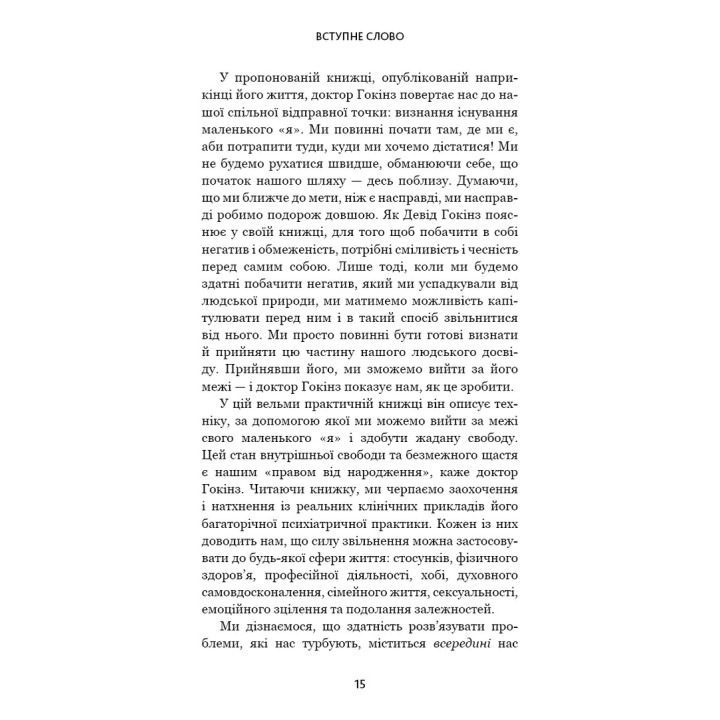 ВСТУПНЕ СЛОВО

У пропонованій книжці, опублікованій наприкінці його життя, доктор Гокінз повертає нас до нашої спільної відправної точки: визнання існування маленького «я». Ми повинні почати там, де ми є, аби потрапити туди, куди ми хочемо дістатися! Ми не будемо рухатися швидше, обманюючи себе, що початок нашого шляху — десь поблизу. Думаючи, що ми ближче до мети, ніж є насправді, ми насправді робимо подорож довшою. Як Девід Гокінз пояснює у своїй книжці, для того щоб побачити в собі негатив і обмеженість, потрібні сміливість і чесність перед самим собою. Лише тоді, коли ми будемо здатні побачити негатив, який ми успадкували від людської природи, ми матимемо можливість капітулювати перед ним і в такий спосіб звільнитися від нього. Ми просто повинні бути готові визнати й прийняти цю частину нашого людського досвіду. Прийнявши його, ми зможемо вийти за його межі — і доктор Гокінз показує нам, як це зробити.

У цій вельми практичній книжці він описує техніку, за допомогою якої ми можемо вийти за межі свого маленького «я» і здобути жадану свободу. Цей стан внутрішньої свободи та безмежного щастя є нашим «правом від народження», каже доктор Гокінз. Читаючи книжку, ми черпаємо заохочення і натхнення із реальних клінічних прикладів його багаторічної психіатричної практики. Кожен із них доводить нам, що силу звільнення можна застосовувати до будь-якої сфери життя: стосунків, фізичного здоров'я, професійної діяльності, хобі, духовного самовдосконалення, сімейного життя, сексуальності, емоційного зцілення та подолання залежностей.

Ми дізнаємося, що здатність розв'язувати проблеми, які нас турбують, міститься всередині нас

15